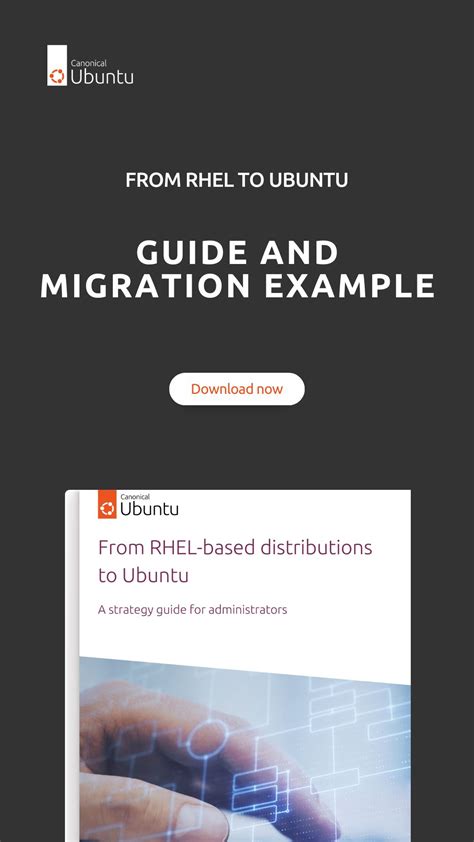 Canonical
Ubuntu

FROM RHEL TO UBUNTU

GUIDE AND MIGRATION EXAMPLE

Download now

Canonical
Ubuntu

From RHEL-based distributions to Ubuntu

A strategy guide for administrators